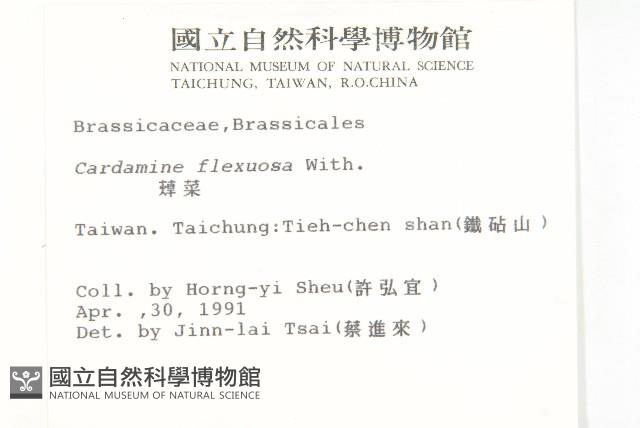 國立自然科學博物館
NATIONAL MUSEUM OF NATURAL SCIENCE
TAICHUNG, TAIWAN, R.O.CHINA

Brassicaceae,Brassicales

Cardamine flexuosa With.
蔊菜

Taiwan. Taichung:Tieh-chen shan(鐵砧山)

Coll. by Horng-yi Sheu(許弘宜)
Apr. ,30, 1991
Det. by Jinn-lai Tsai(蔡進來)

國立自然科學博物館
NATIONAL MUSEUM OF NATURAL SCIENCE